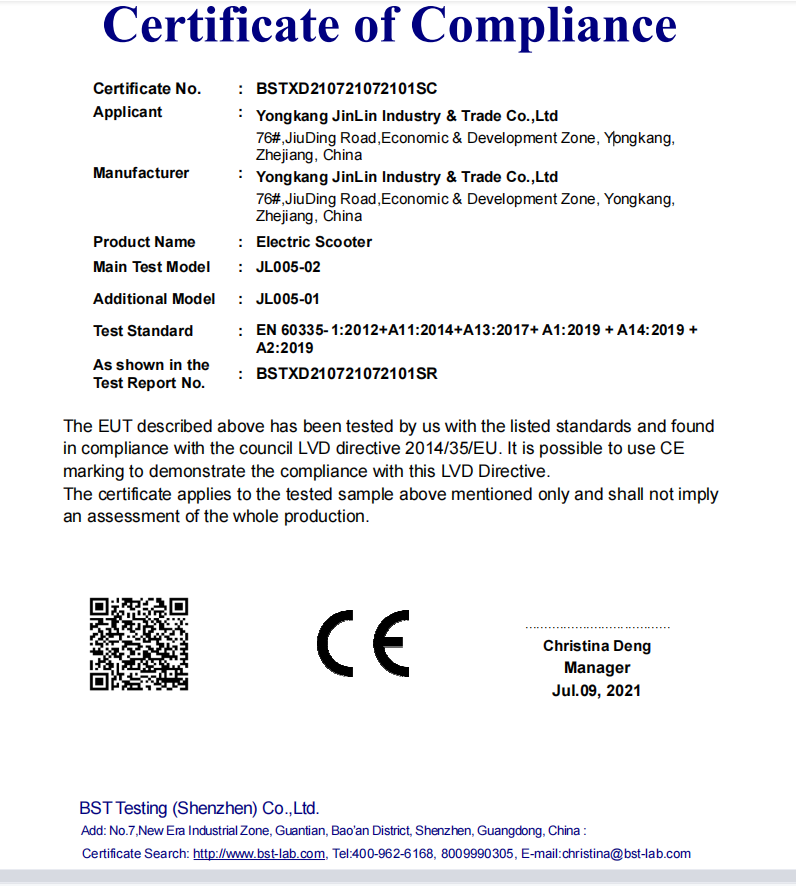 Certificate of Compliance

Certificate No. : BSTXD210721072101SC

Applicant : Yongkang JinLin Industry & Trade Co.,Ltd
76#,JiuDing Road,Economic & Development Zone, Yongkang, Zhejiang, China

Manufacturer : Yongkang JinLin Industry & Trade Co.,Ltd
76#,JiuDing Road,Economic & Development Zone, Yongkang, Zhejiang, China

Product Name : Electric Scooter

Main Test Model : JL005-02

Additional Model : JL005-01

Test Standard : EN 60335- 1:2012+A11:2014+A13:2017+ A1:2019 + A14:2019 + A2:2019

As shown in the Test Report No. : BSTXD210721072101SR

The EUT described above has been tested by us with the listed standards and found in compliance with the council LVD directive 2014/35/EU. It is possible to use CE marking to demonstrate the compliance with this LVD Directive.
The certificate applies to the tested sample above mentioned only and shall not imply an assessment of the whole production.

CE

Christina Deng
Manager
Jul.09, 2021

BST Testing (Shenzhen) Co.,Ltd.
Add: No.7,New Era Industrial Zone, Guantian, Bao'an District, Shenzhen, Guangdong, China :
Certificate Search: http://www.bst-lab.com, Tel:400-962-6168, 8009990305, E-mail:christina@bst-lab.com